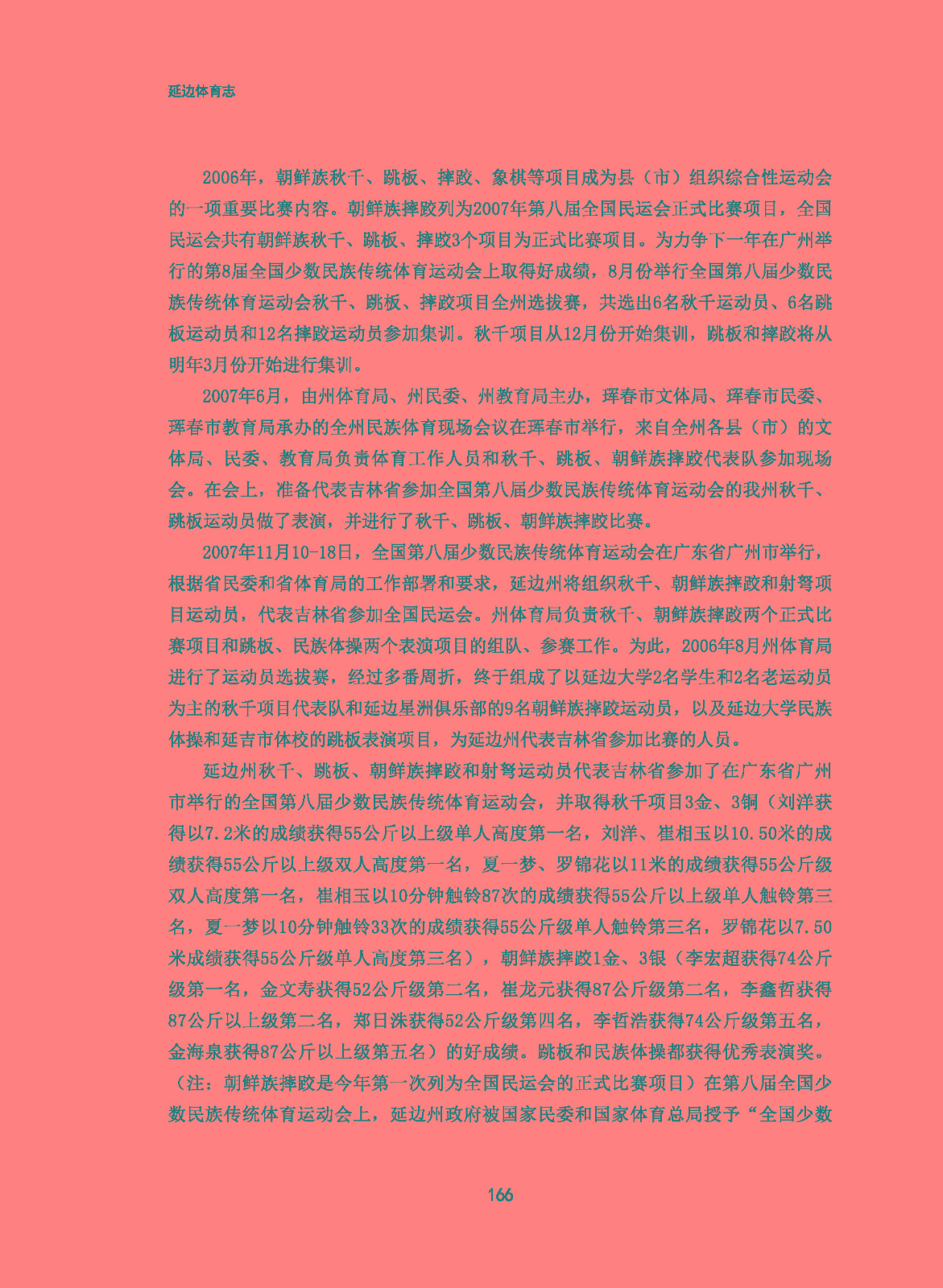 延边体育志

2006年，朝鲜族秋千、跳板、摔跤、象棋等项目成为县（市）组织综合性运动会的一项重要比赛内容。朝鲜族摔跤列为2007年第八届全国民运会正式比赛项目，全国民运会共有朝鲜族秋千、跳板、摔跤3个项目为正式比赛项目。为力争下一年在广州举行的第8届全国少数民族传统体育运动会上取得好成绩，8月份举行全国第八届少数民族传统体育运动会秋千、跳板、摔跤项目全州选拔赛，共选出6名秋千运动员、6名跳板运动员和12名摔跤运动员参加集训。秋千项目从12月份开始集训，跳板和摔跤将从明年3月份开始进行集训。

2007年6月，由州体育局、州民委、州教育局主办，珲春市文体局、珲春市民委、珲春市教育局承办的全州民族体育现场会议在珲春市举行，来自全州各县（市）的文体局、民委、教育局负责体育工作人员和秋千、跳板、朝鲜族摔跤代表队参加现场会。在会上，准备代表吉林省参加全国第八届少数民族传统体育运动会的我州秋千、跳板运动员做了表演，并进行了秋千、跳板、朝鲜族摔跤比赛。

2007年11月10-18日，全国第八届少数民族传统体育运动会在广东省广州市举行，根据省民委和省体育局的工作部署和要求，延边州将组织秋千、朝鲜族摔跤和射弩项目运动员，代表吉林省参加全国民运会。州体育局负责秋千、朝鲜族摔跤两个正式比赛项目和跳板、民族体操两个表演项目的组队、参赛工作。为此，2006年8月州体育局进行了运动员选拔赛，经过多番周折，终于组成了以延边大学2名学生和2名老运动员为主的秋千项目代表队和延边星洲俱乐部的9名朝鲜族摔跤运动员，以及延边大学民族体操和延吉市体校的跳板表演项目，为延边州代表吉林省参加比赛的人员。

延边州秋千、跳板、朝鲜族摔跤和射弩运动员代表吉林省参加了在广东省广州市举行的全国第八届少数民族传统体育运动会，并取得秋千项目3金、3铜（刘洋获得以7.2米的成绩获得55公斤以上级单人高度第一名，刘洋、崔相玉以10.50米的成绩获得55公斤以上级双人高度第一名，夏一梦、罗锦花以11米的成绩获得55公斤级双人高度第一名，崔相玉以10分钟触铃87次的成绩获得55公斤以上级单人触铃第三名，夏一梦以10分钟触铃33次的成绩获得55公斤级单人触铃第三名，罗锦花以7.50米成绩获得55公斤级单人高度第三名），朝鲜族摔跤1金、3银（李宏超获得74公斤级第一名，金文寿获得52公斤级第二名，崔龙元获得87公斤级第二名，李鑫哲获得87公斤以上级第二名，郑日洙获得52公斤级第四名，李哲浩获得74公斤级第五名，金海泉获得87公斤以上级第五名）的好成绩。跳板和民族体操都获得优秀表演奖。（注：朝鲜族摔跤是今年第一次列为全国民运会的正式比赛项目）在第八届全国少数民族传统体育运动会上，延边州政府被国家民委和国家体育总局授予“全国少数

166